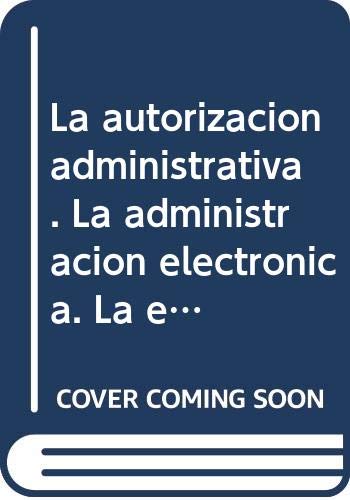 La autorizacion administrativa. La administracion electronica. La e…

COVER COMING SOON